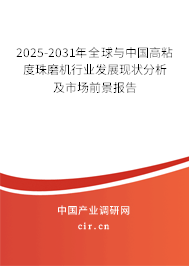 2025-2031年全球与中国高粘度珠磨机行业发展现状分析及市场前景报告

中国产业调研网
cir.cn